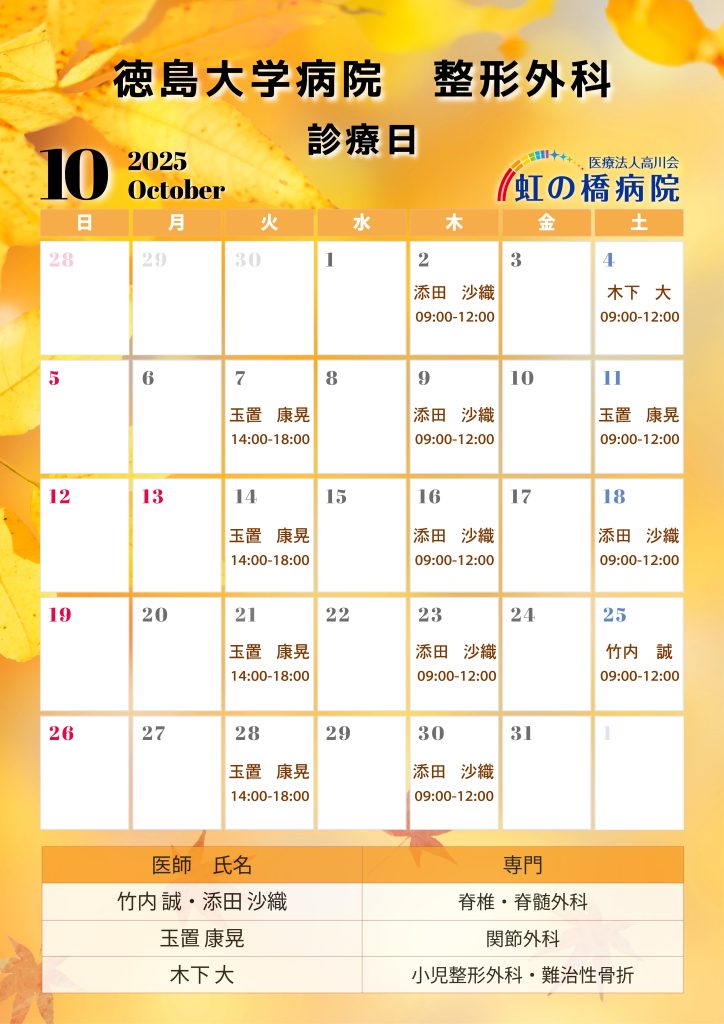 徳島大学病院　整形外科

診療日

10 2025 October

医療法人高川会
虹の橋病院

| 日 | 月 | 火 | 水 | 木 | 金 | 土 |
|---|---|---|---|---|---|---|
| 28 | 29 | 30 | 1 | 2 添田　沙織 09:00-12:00 | 3 | 4 木下　大 09:00-12:00 |
| 5 | 6 | 7 玉置　康晃 14:00-18:00 | 8 | 9 添田　沙織 09:00-12:00 | 10 | 11 玉置　康晃 09:00-12:00 |
| 12 | 13 | 14 玉置　康晃 14:00-18:00 | 15 | 16 添田　沙織 09:00-12:00 | 17 | 18 添田　沙織 09:00-12:00 |
| 19 | 20 | 21 玉置　康晃 14:00-18:00 | 22 | 23 添田　沙織 09:00-12:00 | 24 | 25 竹内　誠 09:00-12:00 |
| 26 | 27 | 28 玉置　康晃 14:00-18:00 | 29 | 30 添田　沙織 09:00-12:00 | 31 | 1 |

| 医師　氏名 | 専門 |
|---|---|
| 竹内 誠・添田 沙織 | 脊椎・脊髄外科 |
| 玉置 康晃 | 関節外科 |
| 木下 大 | 小児整形外科・難治性骨折 |